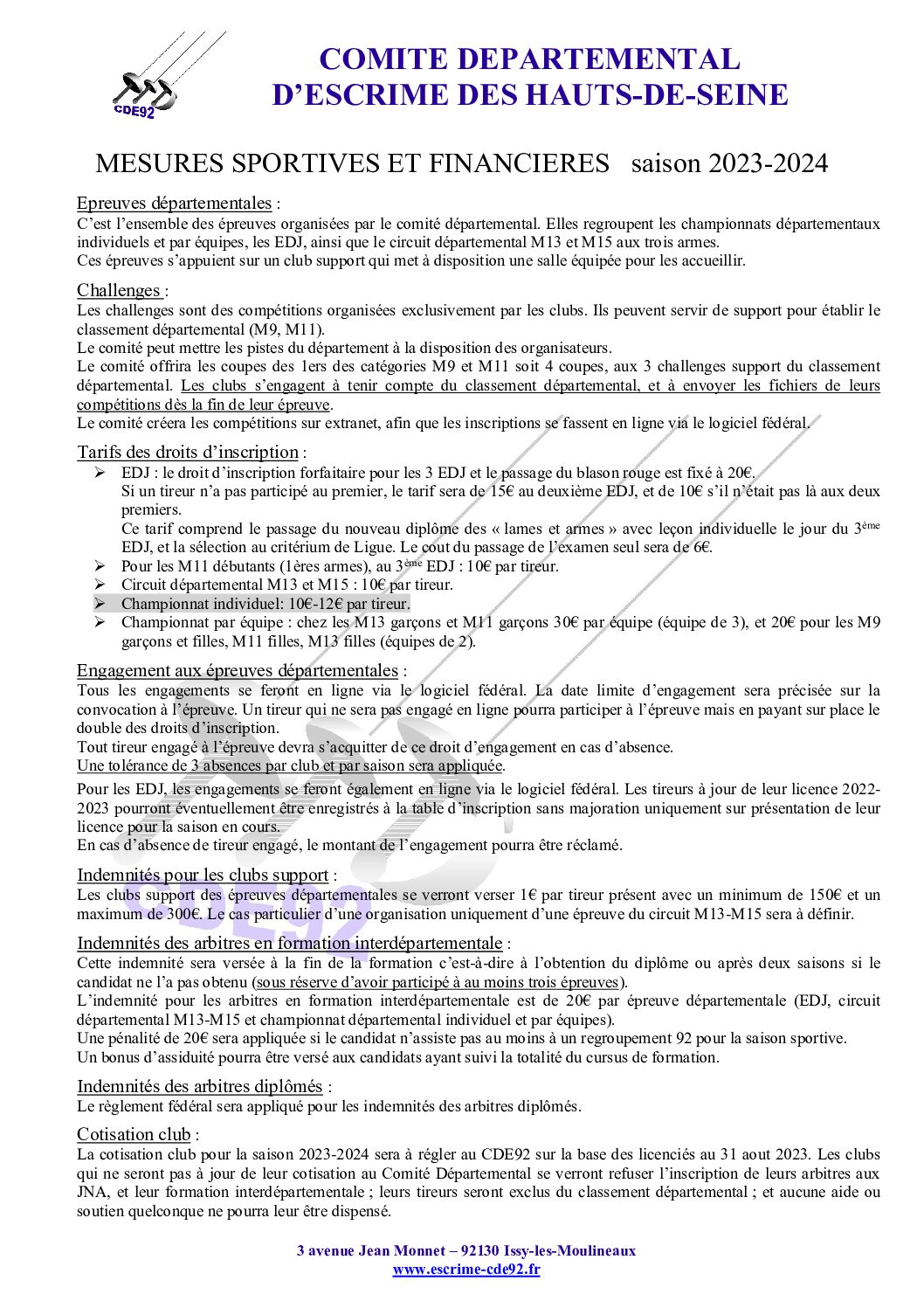 CDE92

COMITE DEPARTEMENTAL
D'ESCRIME DES HAUTS-DE-SEINE

MESURES SPORTIVES ET FINANCIERES saison 2023-2024

Epreuves départementales :
C'est l'ensemble des épreuves organisées par le comité départemental. Elles regroupent les championnats départementaux individuels et par équipes, les EDJ, ainsi que le circuit départemental M13 et M15 aux trois armes.
Ces épreuves s'appuient sur un club support qui met à disposition une salle équipée pour les accueillir.

Challenges :
Les challenges sont des compétitions organisées exclusivement par les clubs. Ils peuvent servir de support pour établir le classement départemental (M9, M11).
Le comité peut mettre les pistes du département à la disposition des organisateurs.
Le comité offrira les coupes des 1ers des catégories M9 et M11 soit 4 coupes, aux 3 challenges support du classement départemental. Les clubs s'engagent à tenir compte du classement départemental, et à envoyer les fichiers de leurs compétitions dès la fin de leur épreuve.
Le comité créera les compétitions sur extranet, afin que les inscriptions se fassent en ligne via le logiciel fédéral.

Tarifs des droits d'inscription :
➢ EDJ : le droit d'inscription forfaitaire pour les 3 EDJ et le passage du blason rouge est fixé à 20€.
Si un tireur n'a pas participé au premier, le tarif sera de 15€ au deuxième EDJ, et de 10€ s'il n'était pas là aux deux premiers.
Ce tarif comprend le passage du nouveau diplôme des « lames et armes » avec leçon individuelle le jour du 3ème EDJ, et la sélection au critérium de Ligue. Le cout du passage de l'examen seul sera de 6€.
➢ Pour les M11 débutants (1ères armes), au 3ème EDJ : 10€ par tireur.
➢ Circuit départemental M13 et M15 : 10€ par tireur.
➢ Championnat individuel: 10€-12€ par tireur.
➢ Championnat par équipe : chez les M13 garçons et M11 garçons 30€ par équipe (équipe de 3), et 20€ pour les M9 garçons et filles, M11 filles, M13 filles (équipes de 2).

Engagement aux épreuves départementales :
Tous les engagements se feront en ligne via le logiciel fédéral. La date limite d'engagement sera précisée sur la convocation à l'épreuve. Un tireur qui ne sera pas engagé en ligne pourra participer à l'épreuve mais en payant sur place le double des droits d'inscription.
Tout tireur engagé à l'épreuve devra s'acquitter de ce droit d'engagement en cas d'absence.
Une tolérance de 3 absences par club et par saison sera appliquée.
Pour les EDJ, les engagements se feront également en ligne via le logiciel fédéral. Les tireurs à jour de leur licence 2022-2023 pourront éventuellement être enregistrés à la table d'inscription sans majoration uniquement sur présentation de leur licence pour la saison en cours.
En cas d'absence de tireur engagé, le montant de l'engagement pourra être réclamé.

Indemnités pour les clubs support :
Les clubs support des épreuves départementales se verront verser 1€ par tireur présent avec un minimum de 150€ et un maximum de 300€. Le cas particulier d'une organisation uniquement d'une épreuve du circuit M13-M15 sera à définir.

Indemnités des arbitres en formation interdépartementale :
Cette indemnité sera versée à la fin de la formation c'est-à-dire à l'obtention du diplôme ou après deux saisons si le candidat ne l'a pas obtenu (sous réserve d'avoir participé à au moins trois épreuves).
L'indemnité pour les arbitres en formation interdépartementale est de 20€ par épreuve départementale (EDJ, circuit départemental M13-M15 et championnat départemental individuel et par équipes).
Une pénalité de 20€ sera appliquée si le candidat n'assiste pas au moins à un regroupement 92 pour la saison sportive.
Un bonus d'assiduité pourra être versé aux candidats ayant suivi la totalité du cursus de formation.

Indemnités des arbitres diplômés :
Le règlement fédéral sera appliqué pour les indemnités des arbitres diplômés.

Cotisation club :
La cotisation club pour la saison 2023-2024 sera à régler au CDE92 sur la base des licenciés au 31 aout 2023. Les clubs qui ne seront pas à jour de leur cotisation au Comité Départemental se verront refuser l'inscription de leurs arbitres aux JNA, et leur formation interdépartementale ; leurs tireurs seront exclus du classement départemental ; et aucune aide ou soutien quelconque ne pourra leur être dispensé.

3 avenue Jean Monnet – 92130 Issy-les-Moulineaux
www.escrime-cde92.fr